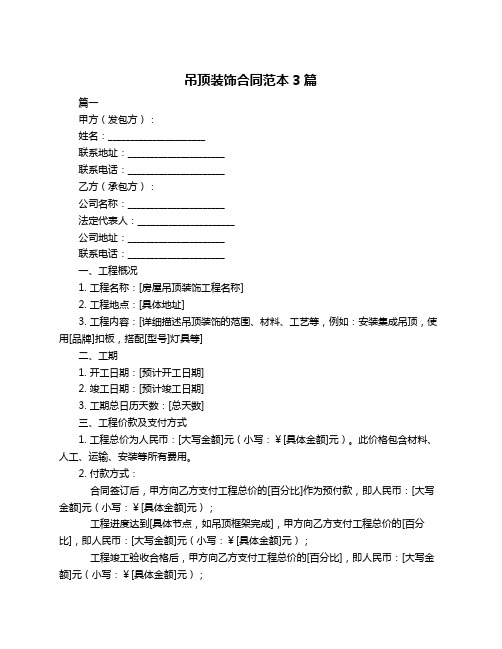 吊顶装饰合同范本 3 篇

篇一

甲方（发包方）：

姓名：____________________

联系地址：____________________

联系电话：____________________

乙方（承包方）：

公司名称：____________________

法定代表人：____________________

公司地址：____________________

联系电话：____________________

一、工程概况

1. 工程名称：[房屋吊顶装饰工程名称]

2. 工程地点：[具体地址]

3. 工程内容：[详细描述吊顶装饰的范围、材料、工艺等，例如：安装集成吊顶，使用[品牌]扣板，搭配[型号]灯具等]

二、工期

1. 开工日期：[预计开工日期]

2. 竣工日期：[预计竣工日期]

3. 工期总日历天数：[总天数]

三、工程价款及支付方式

1. 工程总价为人民币：[大写金额]元（小写：￥[具体金额]元）。此价格包含材料、人工、运输、安装等所有费用。

2. 付款方式：

合同签订后，甲方向乙方支付工程总价的[百分比]作为预付款，即人民币：[大写金额]元（小写：￥[具体金额]元）；

工程进度达到[具体节点，如吊顶框架完成]，甲方向乙方支付工程总价的[百分比]，即人民币：[大写金额]元（小写：￥[具体金额]元）；

工程竣工验收合格后，甲方向乙方支付工程总价的[百分比]，即人民币：[大写金额]元（小写：￥[具体金额]元）；